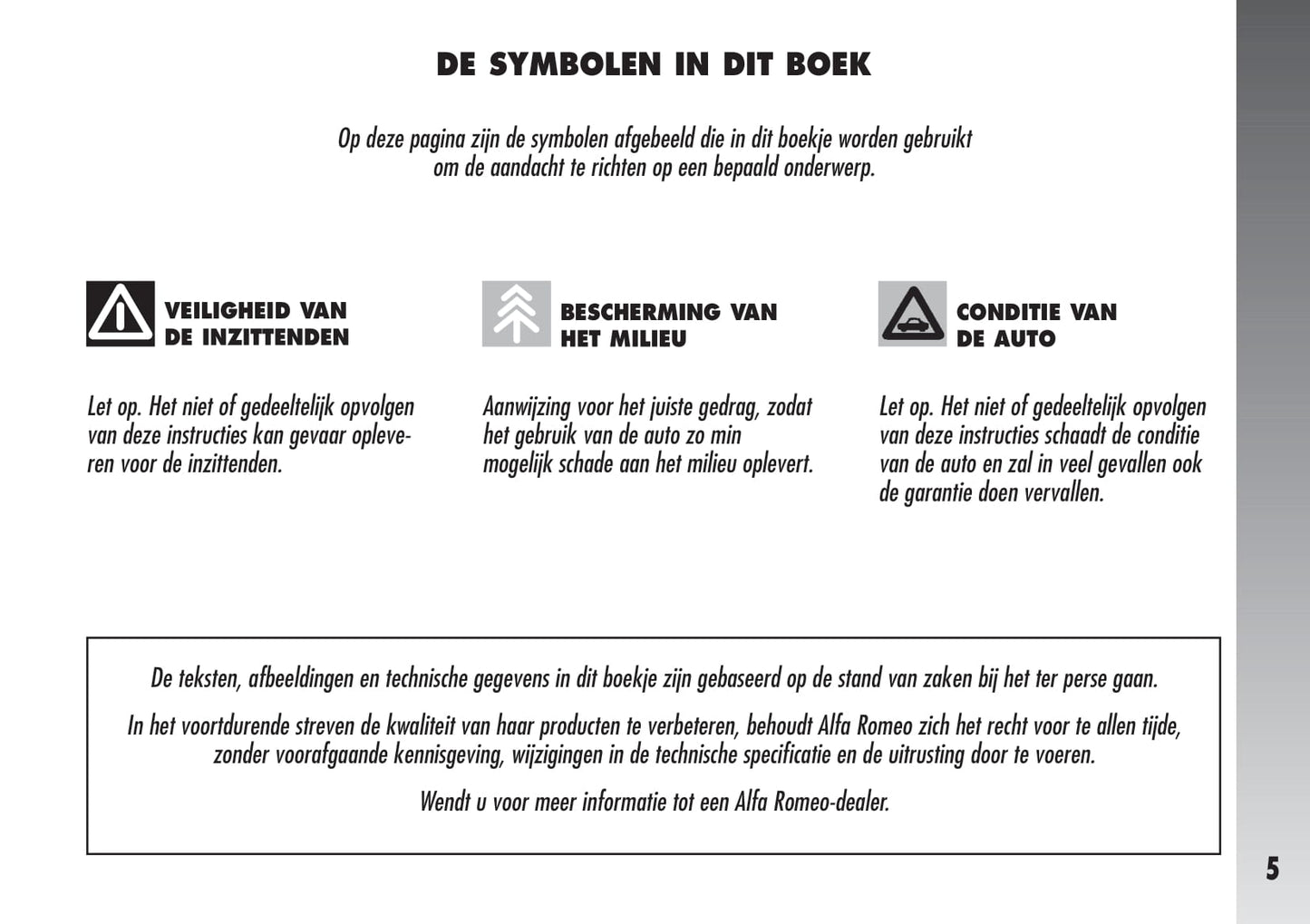 DE SYMBOLEN IN DIT BOEK

Op deze pagina zijn de symbolen afgebeeld die in dit boekje worden gebruikt om de aandacht te richten op een bepaald onderwerp.

VEILIGHEID VAN DE INZITTENDEN

Let op. Het niet of gedeeltelijk opvolgen van deze instructies kan gevaar opleveren voor de inzittenden.

BESCHERMING VAN HET MILIEU

Aanwijzing voor het juiste gedrag, zodat het gebruik van de auto zo min mogelijk schade aan het milieu oplevert.

CONDITIE VAN DE AUTO

Let op. Het niet of gedeeltelijk opvolgen van deze instructies schaadt de conditie van de auto en zal in veel gevallen ook de garantie doen vervallen.

De teksten, afbeeldingen en technische gegevens in dit boekje zijn gebaseerd op de stand van zaken bij het ter perse gaan.

In het voortdurende streven de kwaliteit van haar producten te verbeteren, behoudt Alfa Romeo zich het recht voor te allen tijde, zonder voorafgaande kennisgeving, wijzigingen in de technische specificatie en de uitrusting door te voeren.

Wendt u voor meer informatie tot een Alfa Romeo-dealer.

5